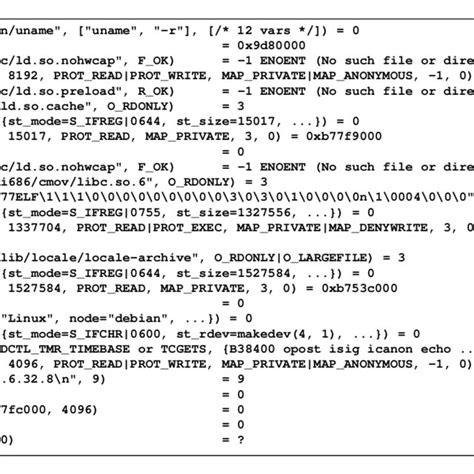 n/uname", ["uname", "-r"], [/* 12 vars */]) = 0
= 0x9d80000
c/ld.so.nohwcap", F_OK) = -1 ENOENT (No such file or dire
8192, PROT_READ|PROT_WRITE, MAP_PRIVATE|MAP_ANONYMOUS, -1, 0)
c/ld.so.preload", R_OK) = -1 ENOENT (No such file or dire
ld.so.cache", O_RDONLY) = 3
{st_mode=S_IFREG|0644, st_size=15017, ...}) = 0
15017, PROT_READ, MAP_PRIVATE, 3, 0) = 0xb77f9000
= 0
c/ld.so.nohwcap", F_OK) = -1 ENOENT (No such file or dire
i686/cmov/libc.so.6", O_RDONLY) = 3
77ELF\1\1\1\0\0\0\0\0\0\0\0\0\3\0\3\0\1\0\0\0\0n\1\0004\0\0\0"
{st_mode=S_IFREG|0755, st_size=1327556, ...}) = 0
1337704, PROT_READ|PROT_EXEC, MAP_PRIVATE|MAP_DENYWRITE, 3, 0
lib/locale/locale-archive", O_RDONLY|O_LARGEFILE) = 3
{st_mode=S_IFREG|0644, st_size=1527584, ...}) = 0
1527584, PROT_READ, MAP_PRIVATE, 3, 0) = 0xb753c000
= 0
"Linux", node="debian", ...}) = 0
{st_mode=S_IFCHR|0600, st_rdev=makedev(4, 1), ...}) = 0
DCTL_TMR_TIMEBASE or TCGETS, {B38400 opost isig icanon echo ..
4096, PROT_READ|PROT_WRITE, MAP_PRIVATE|MAP_ANONYMOUS, -1, 0)
.6.32.8\n", 9) = 9
= 0
7fc000, 4096) = 0
= 0
0) = ?